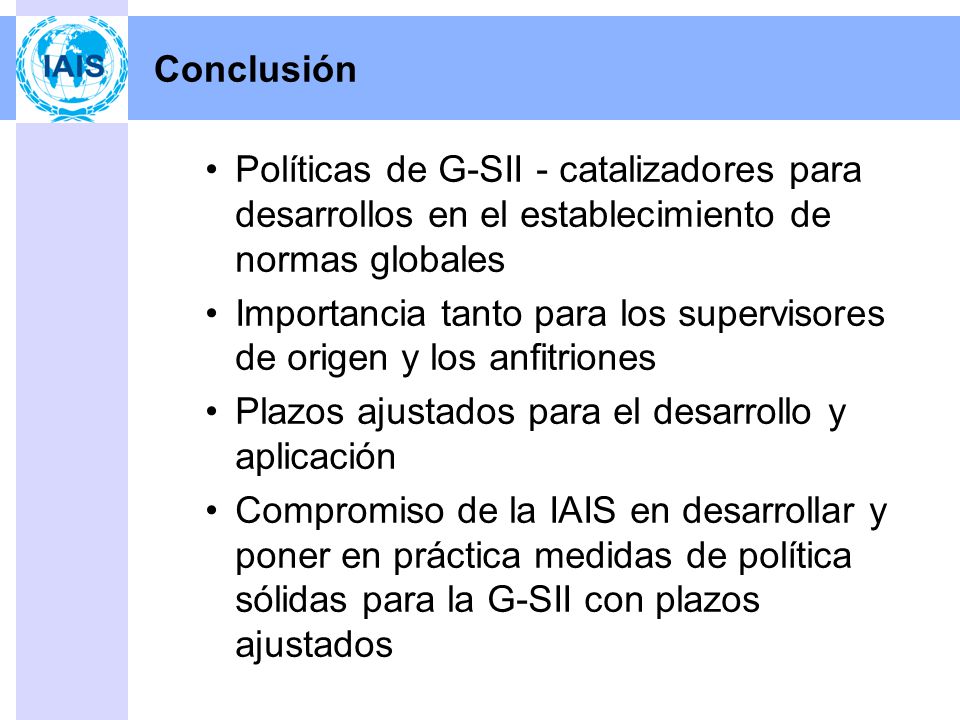 IAIS

Conclusión

• Políticas de G-SII - catalizadores para desarrollos en el establecimiento de normas globales

• Importancia tanto para los supervisores de origen y los anfitriones

• Plazos ajustados para el desarrollo y aplicación

• Compromiso de la IAIS en desarrollar y poner en práctica medidas de política sólidas para la G-SII con plazos ajustados